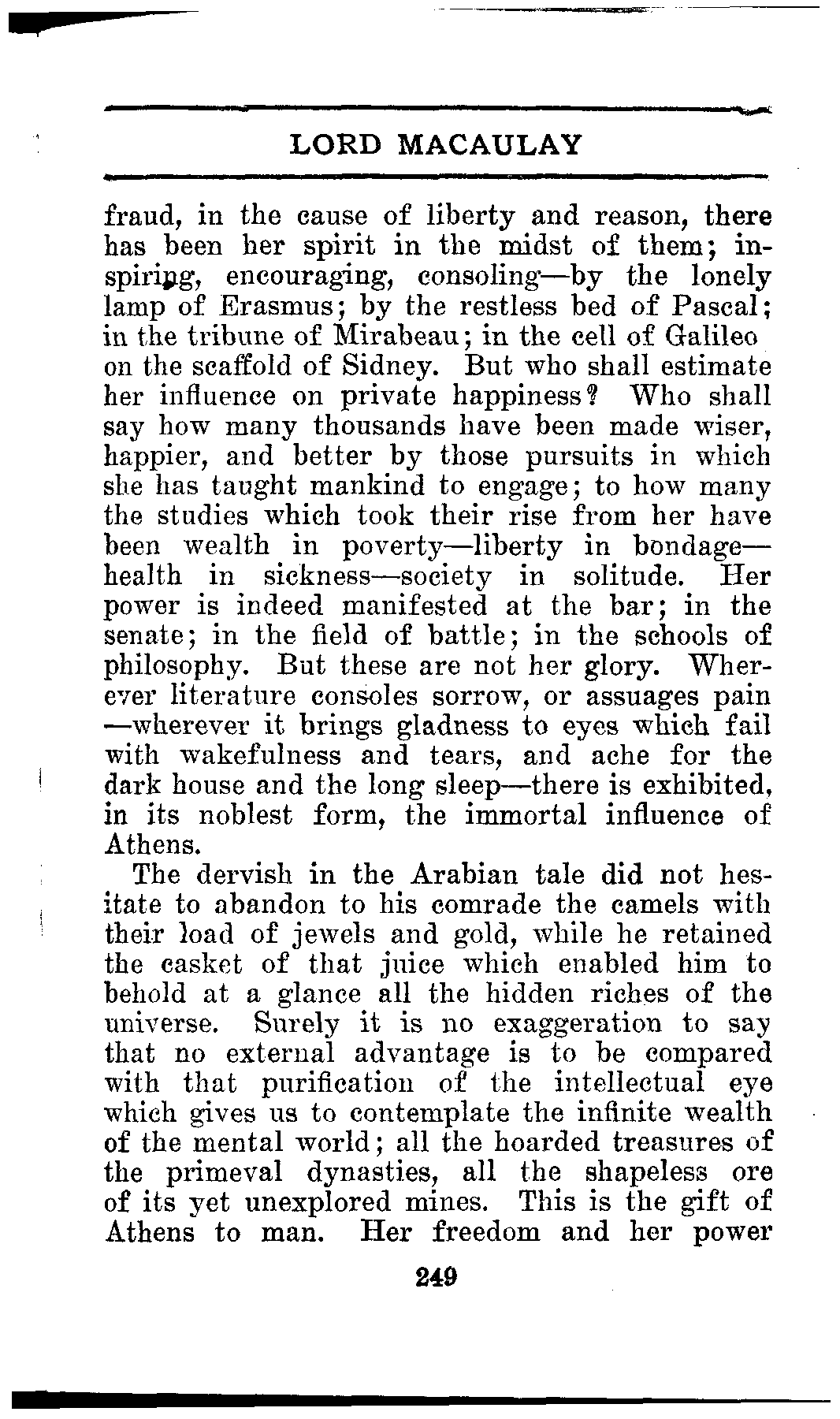 LORD MACAULAY

fraud, in the cause of liberty and reason, there has been her spirit in the midst of them; inspiring, encouraging, consoling—by the lonely lamp of Erasmus; by the restless bed of Pascal; in the tribune of Mirabeau; in the cell of Galileo on the scaffold of Sidney. But who shall estimate her influence on private happiness? Who shall say how many thousands have been made wiser, happier, and better by those pursuits in which she has taught mankind to engage; to how many the studies which took their rise from her have been wealth in poverty—liberty in bondage—health in sickness—society in solitude. Her power is indeed manifested at the bar; in the senate; in the field of battle; in the schools of philosophy. But these are not her glory. Wherever literature consoles sorrow, or assuages pain—wherever it brings gladness to eyes which fail with wakefulness and tears, and ache for the dark house and the long sleep—there is exhibited, in its noblest form, the immortal influence of Athens.

The dervish in the Arabian tale did not hesitate to abandon to his comrade the camels with their load of jewels and gold, while he retained the casket of that juice which enabled him to behold at a glance all the hidden riches of the universe. Surely it is no exaggeration to say that no external advantage is to be compared with that purification of the intellectual eye which gives us to contemplate the infinite wealth of the mental world; all the hoarded treasures of the primeval dynasties, all the shapeless ore of its yet unexplored mines. This is the gift of Athens to man. Her freedom and her power

249